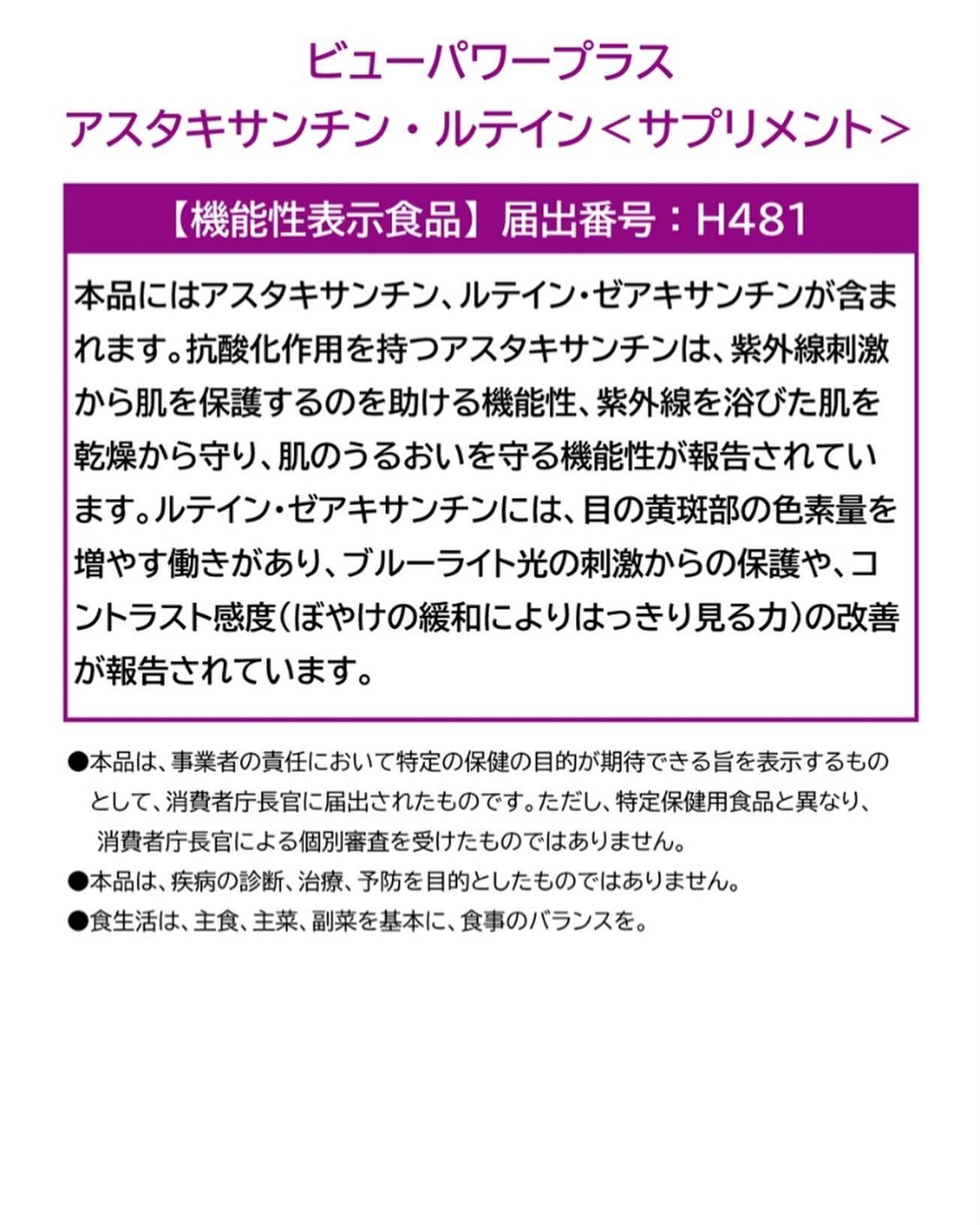 ビューパワープラス
アスタキサンチン・ルテイン＜サプリメント＞

【機能性表示食品】届出番号：H481

本品にはアスタキサンチン、ルテイン・ゼアキサンチンが含まれます。抗酸化作用を持つアスタキサンチンは、紫外線刺激から肌を保護するのを助ける機能性、紫外線を浴びた肌を乾燥から守り、肌のうるおいを守る機能性が報告されています。ルテイン・ゼアキサンチンには、目の黄斑部の色素量を増やす働きがあり、ブルーライト光の刺激からの保護や、コントラスト感度（ぼやけの緩和によりはっきり見る力）の改善が報告されています。

●本品は、事業者の責任において特定の保健の目的が期待できる旨を表示するものとして、消費者庁長官に届出されたものです。ただし、特定保健用食品と異なり、消費者庁長官による個別審査を受けたものではありません。
●本品は、疾病の診断、治療、予防を目的としたものではありません。
●食生活は、主食、主菜、副菜を基本に、食事のバランスを。